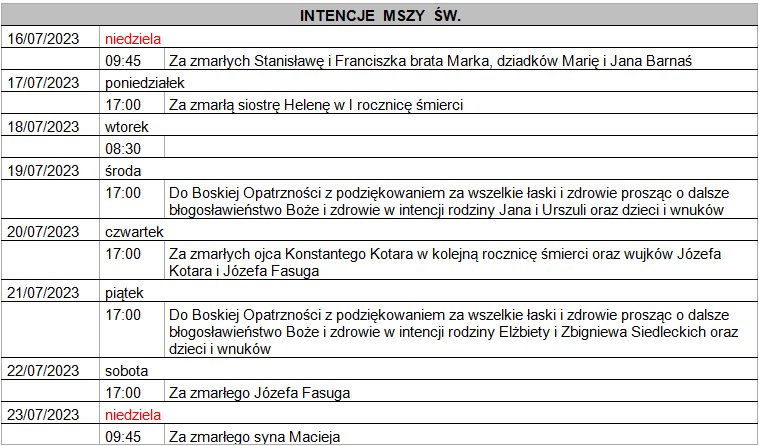 | INTENCJE MSZY ŚW. | | |
|---|---|---|
| 16/07/2023 | niedziela | |
| | 09:45 | Za zmarłych Stanisławę i Franciszka brata Marka, dziadków Marię i Jana Barnaś |
| 17/07/2023 | poniedziałek | |
| | 17:00 | Za zmarłą siostrę Helenę w I rocznicę śmierci |
| 18/07/2023 | wtorek | |
| | 08:30 | |
| 19/07/2023 | środa | |
| | 17:00 | Do Boskiej Opatrzności z podziękowaniem za wszelkie łaski i zdrowie prosząc o dalsze błogosławieństwo Boże i zdrowie w intencji rodziny Jana i Urszuli oraz dzieci i wnuków |
| 20/07/2023 | czwartek | |
| | 17:00 | Za zmarłych ojca Konstantego Kotara w kolejną rocznicę śmierci oraz wujków Józefa Kotara i Józefa Fasuga |
| 21/07/2023 | piątek | |
| | 17:00 | Do Boskiej Opatrzności z podziękowaniem za wszelkie łaski i zdrowie prosząc o dalsze błogosławieństwo Boże i zdrowie w intencji rodziny Elżbiety i Zbigniewa Siedleckich oraz dzieci i wnuków |
| 22/07/2023 | sobota | |
| | 17:00 | Za zmarłego Józefa Fasuga |
| 23/07/2023 | niedziela | |
| | 09:45 | Za zmarłego syna Macieja |